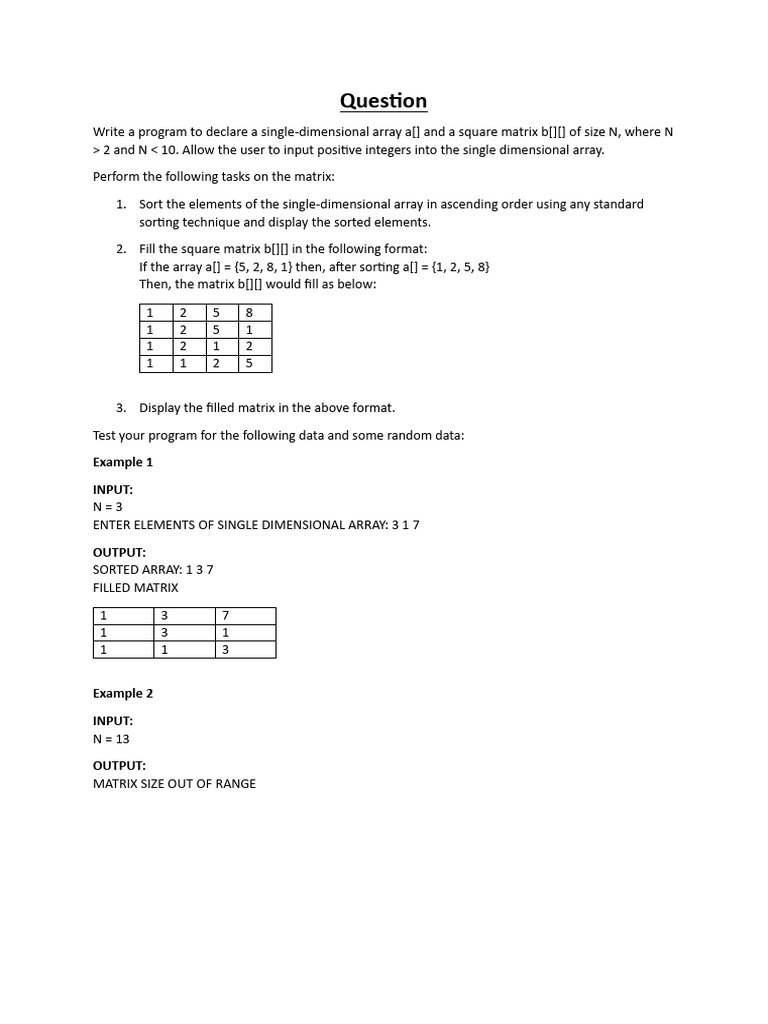 Question

Write a program to declare a single-dimensional array a[] and a square matrix b[][] of size N, where N > 2 and N < 10. Allow the user to input positive integers into the single dimensional array.

Perform the following tasks on the matrix:

1. Sort the elements of the single-dimensional array in ascending order using any standard sorting technique and display the sorted elements.

2. Fill the square matrix b[][] in the following format:
If the array a[] = {5, 2, 8, 1} then, after sorting a[] = {1, 2, 5, 8}
Then, the matrix b[][] would fill as below:

| 1 | 2 | 5 | 8 |
|---|---|---|---|
| 1 | 2 | 5 | 1 |
| 1 | 2 | 1 | 2 |
| 1 | 1 | 2 | 5 |

3. Display the filled matrix in the above format.

Test your program for the following data and some random data:

Example 1

INPUT:
N = 3
ENTER ELEMENTS OF SINGLE DIMENSIONAL ARRAY: 3 1 7

OUTPUT:
SORTED ARRAY: 1 3 7
FILLED MATRIX

| 1 | 3 | 7 |
|---|---|---|
| 1 | 3 | 1 |
| 1 | 1 | 3 |

Example 2

INPUT:
N = 13

OUTPUT:
MATRIX SIZE OUT OF RANGE